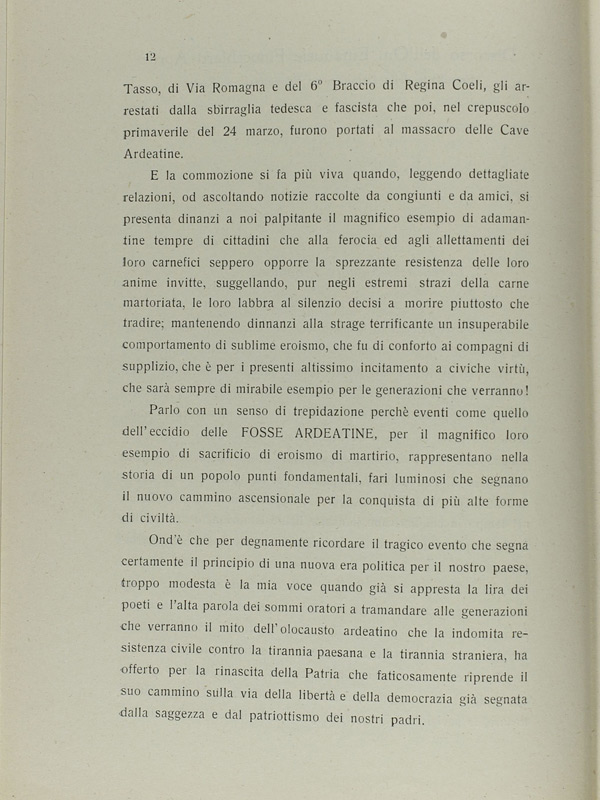 12

Tasso, di Via Romagna e del 6° Braccio di Regina Coeli, gli arrestati dalla sbirraglia tedesca e fascista che poi, nel crepuscolo primaverile del 24 marzo, furono portati al massacro delle Cave Ardeatine.

E la commozione si fa più viva quando, leggendo dettagliate relazioni, od ascoltando notizie raccolte da congiunti e da amici, si presenta dinanzi a noi palpitante il magnifico esempio di adamantine tempre di cittadini che alla ferocia ed agli allettamenti dei loro carnefici seppero opporre la sprezzante resistenza delle loro anime invitte, suggellando, pur negli estremi strazi della carne martoriata, le loro labbra al silenzio decisi a morire piuttosto che tradire; mantenendo dinnanzi alla strage terrificante un insuperabile comportamento di sublime eroismo, che fu di conforto ai compagni di supplizio, che è per i presenti altissimo incitamento a civiche virtù, che sarà sempre di mirabile esempio per le generazioni che verranno!

Parlo con un senso di trepidazione perchè eventi come quello dell'eccidio delle FOSSE ARDEATINE, per il magnifico loro esempio di sacrificio di eroismo di martirio, rappresentano nella storia di un popolo punti fondamentali, fari luminosi che segnano il nuovo cammino ascensionale per la conquista di più alte forme di civiltà.

Ond'è che per degnamente ricordare il tragico evento che segna certamente il principio di una nuova era politica per il nostro paese, troppo modesta è la mia voce quando già si appresta la lira dei poeti e l'alta parola dei sommi oratori a tramandare alle generazioni che verranno il mito dell'olocausto ardeatino che la indomita resistenza civile contro la tirannia paesana e la tirannia straniera, ha offerto per la rinascita della Patria che faticosamente riprende il suo cammino sulla via della libertà e della democrazia già segnata dalla saggezza e dal patriottismo dei nostri padri.